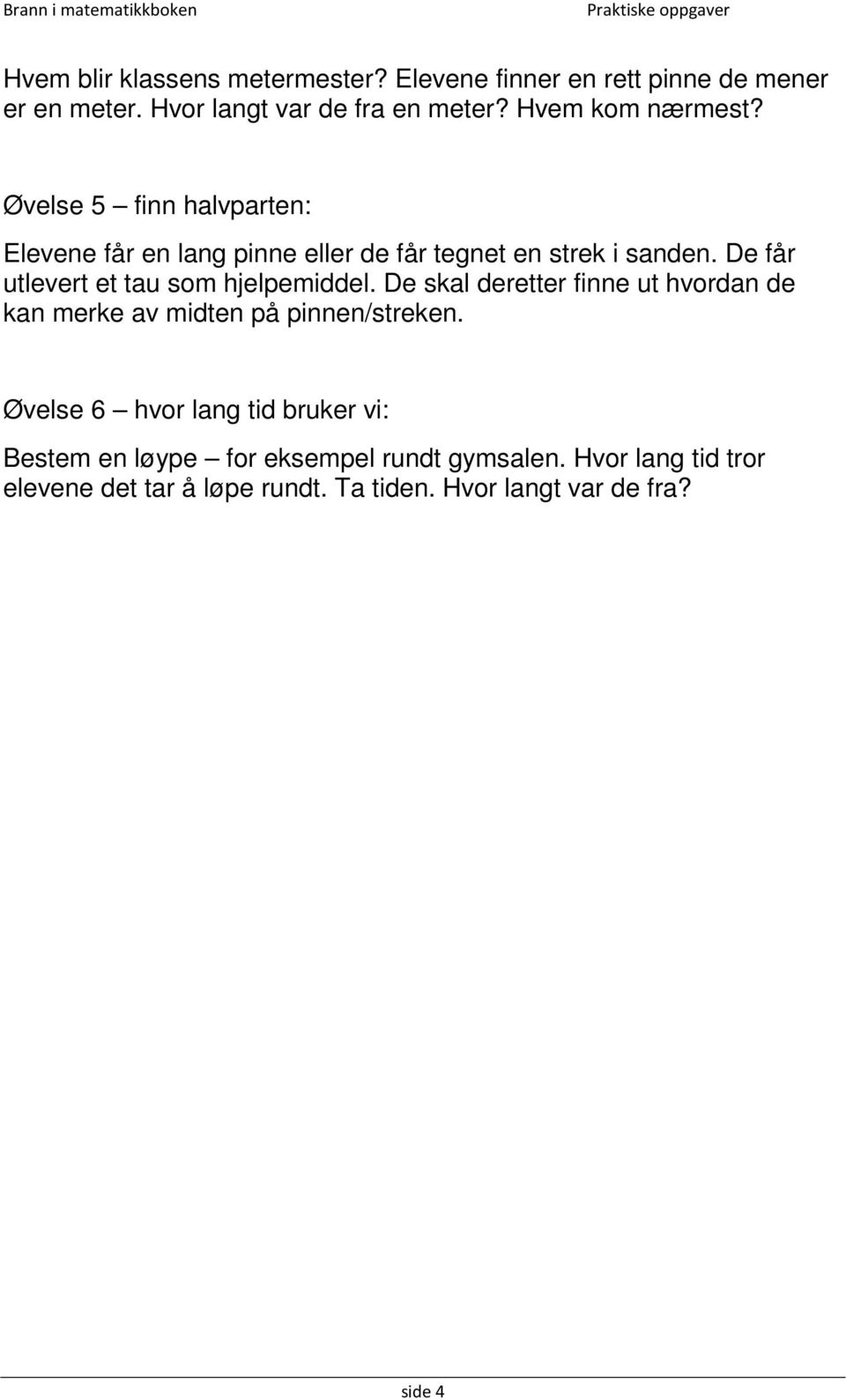 Brann i matematikkboken

Praktiske oppgaver

Hvem blir klassens metermester? Elevene finner en rett pinne de mener er en meter. Hvor langt var de fra en meter? Hvem kom nærmest?

Øvelse 5 – finn halvparten:

Elevene får en lang pinne eller de får tegnet en strek i sanden. De får utlevert et tau som hjelpemiddel. De skal deretter finne ut hvordan de kan merke av midten på pinnen/streken.

Øvelse 6 – hvor lang tid bruker vi:

Bestem en løype – for eksempel rundt gymsalen. Hvor lang tid tror elevene det tar å løpe rundt. Ta tiden. Hvor langt var de fra?

side 4